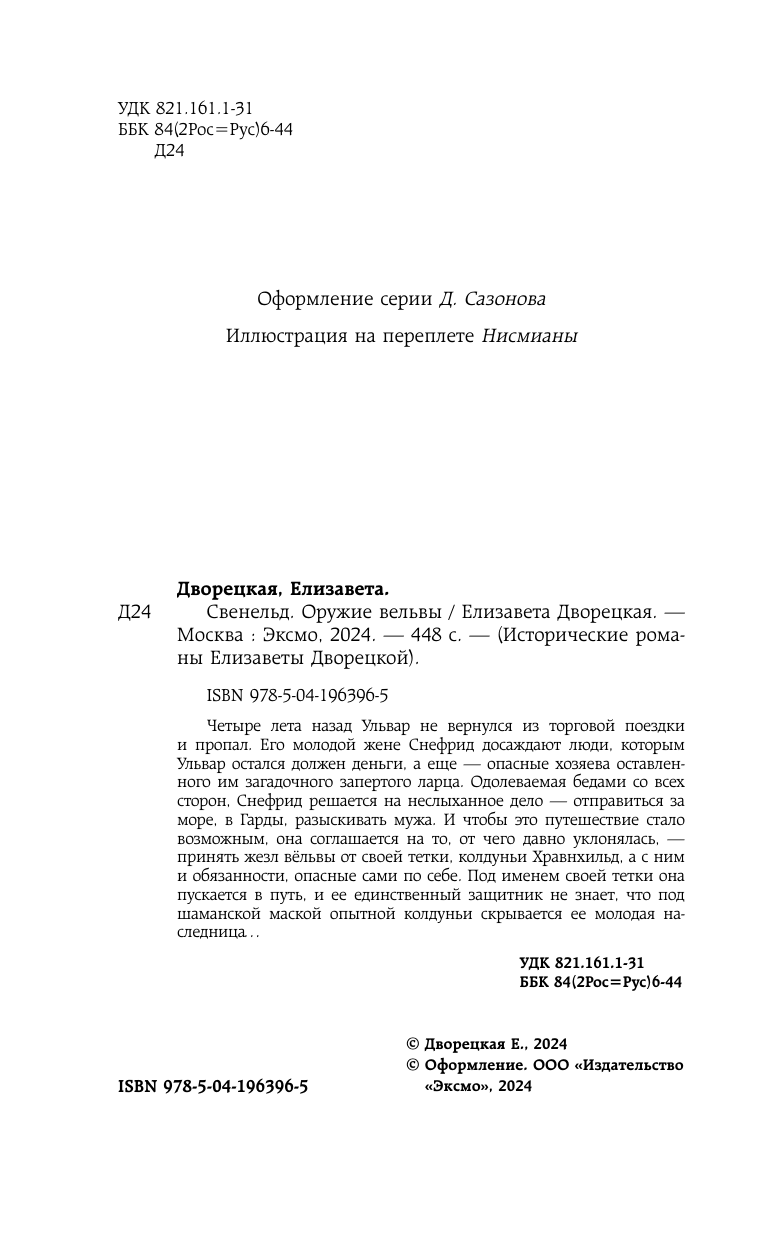 УДК 821.161.1-31
ББК 84(2Рос=Рус)6-44
Д24

Оформление серии Д. Сазонова

Иллюстрация на переплете Нисмианы

Дворецкая, Елизавета.

Д24 Свенельд. Оружие вельвы / Елизавета Дворецкая. — Москва : Эксмо, 2024. — 448 с. — (Исторические романы Елизаветы Дворецкой).

ISBN 978-5-04-196396-5

Четыре лета назад Ульвар не вернулся из торговой поездки и пропал. Его молодой жене Снефрид досаждают люди, которым Ульвар остался должен деньги, а еще — опасные хозяева оставленного им загадочного запертого ларца. Одолеваемая бедами со всех сторон, Снефрид решается на неслыханное дело — отправиться за море, в Гарды, разыскивать мужа. И чтобы это путешествие стало возможным, она соглашается на то, от чего давно уклонялась, — принять жезл вёльвы от своей тетки, колдуньи Хравнхильд, а с ним и обязанности, опасные сами по себе. Под именем своей тетки она пускается в путь, и ее единственный защитник не знает, что под шаманской маской опытной колдуньи скрывается ее молодая наследница...

УДК 821.161.1-31
ББК 84(2Рос=Рус)6-44

© Дворецкая Е., 2024
© Оформление. ООО «Издательство «Эксмо», 2024

ISBN 978-5-04-196396-5